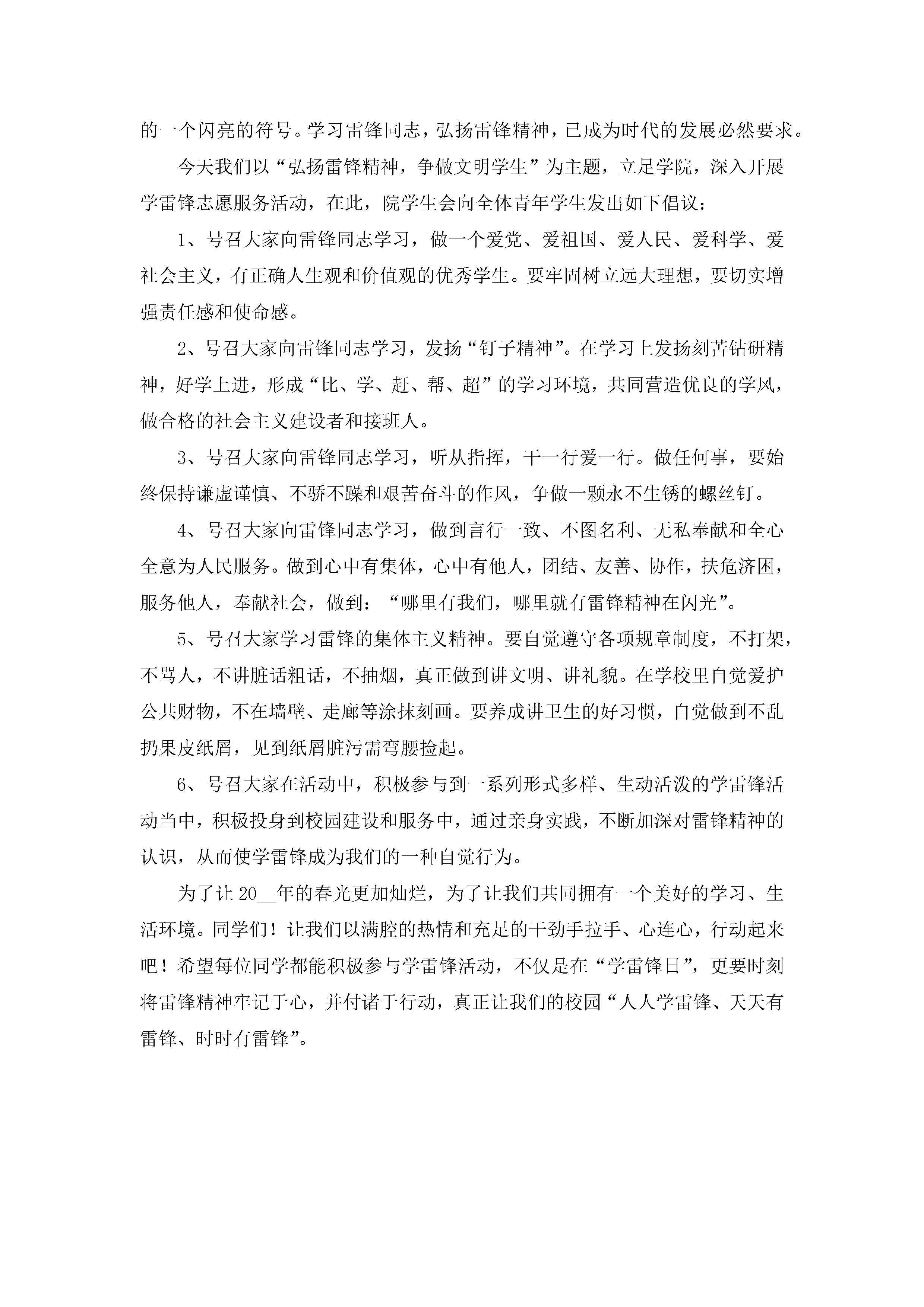 的一个闪亮的符号。学习雷锋同志，弘扬雷锋精神，已成为时代的发展必然要求。

今天我们以“弘扬雷锋精神，争做文明学生”为主题，立足学院，深入开展学雷锋志愿服务活动，在此，院学生会向全体青年学生发出如下倡议：

1、号召大家向雷锋同志学习，做一个爱党、爱祖国、爱人民、爱科学、爱社会主义，有正确人生观和价值观的优秀学生。要牢固树立远大理想，要切实增强责任感和使命感。

2、号召大家向雷锋同志学习，发扬“钉子精神”。在学习上发扬刻苦钻研精神，好学上进，形成“比、学、赶、帮、超”的学习环境，共同营造优良的学风，做合格的社会主义建设者和接班人。

3、号召大家向雷锋同志学习，听从指挥，干一行爱一行。做任何事，要始终保持谦虚谨慎、不骄不躁和艰苦奋斗的作风，争做一颗永不生锈的螺丝钉。

4、号召大家向雷锋同志学习，做到言行一致、不图名利、无私奉献和全心全意为人民服务。做到心中有集体，心中有他人，团结、友善、协作，扶危济困，服务他人，奉献社会，做到：“哪里有我们，哪里就有雷锋精神在闪光”。

5、号召大家学习雷锋的集体主义精神。要自觉遵守各项规章制度，不打架，不骂人，不讲脏话粗话，不抽烟，真正做到讲文明、讲礼貌。在学校里自觉爱护公共财物，不在墙壁、走廊等涂抹刻画。要养成讲卫生的好习惯，自觉做到不乱扔果皮纸屑，见到纸屑脏污需弯腰捡起。

6、号召大家在活动中，积极参与到一系列形式多样、生动活泼的学雷锋活动当中，积极投身到校园建设和服务中，通过亲身实践，不断加深对雷锋精神的认识，从而使学雷锋成为我们的一种自觉行为。

为了让20__年的春光更加灿烂，为了让我们共同拥有一个美好的学习、生活环境。同学们！让我们以满腔的热情和充足的干劲手拉手、心连心，行动起来吧！希望每位同学都能积极参与学雷锋活动，不仅是在“学雷锋日”，更要时刻将雷锋精神牢记于心，并付诸于行动，真正让我们的校园“人人学雷锋、天天有雷锋、时时有雷锋”。